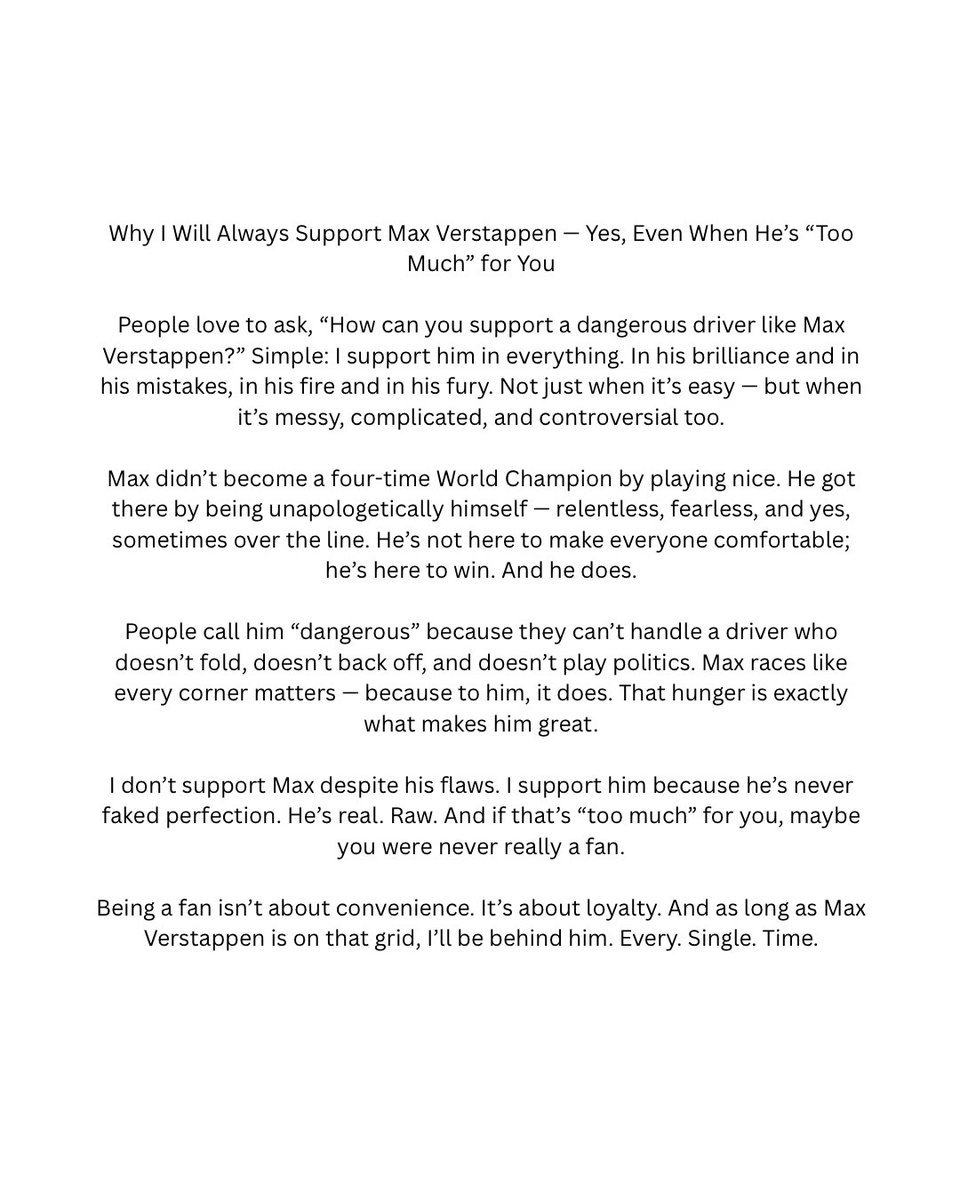 Why I Will Always Support Max Verstappen — Yes, Even When He’s “Too Much” for You

People love to ask, “How can you support a dangerous driver like Max Verstappen?” Simple: I support him in everything. In his brilliance and in his mistakes, in his fire and in his fury. Not just when it’s easy — but when it’s messy, complicated, and controversial too.

Max didn’t become a four-time World Champion by playing nice. He got there by being unapologetically himself — relentless, fearless, and yes, sometimes over the line. He’s not here to make everyone comfortable; he’s here to win. And he does.

People call him “dangerous” because they can’t handle a driver who doesn’t fold, doesn’t back off, and doesn’t play politics. Max races like every corner matters — because to him, it does. That hunger is exactly what makes him great.

I don’t support Max despite his flaws. I support him because he’s never faked perfection. He’s real. Raw. And if that’s “too much” for you, maybe you were never really a fan.

Being a fan isn’t about convenience. It’s about loyalty. And as long as Max Verstappen is on that grid, I’ll be behind him. Every. Single. Time.